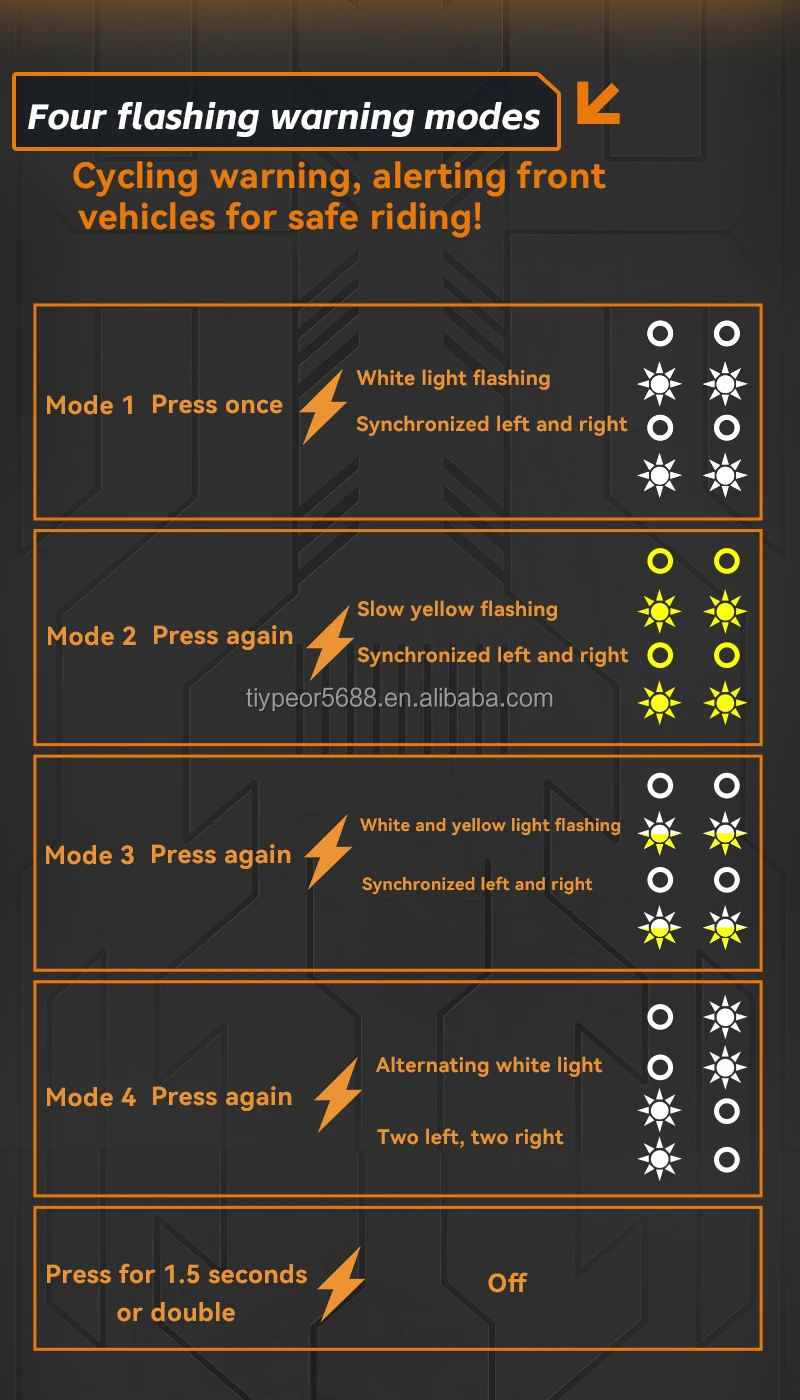 Four flashing warning modes

Cycling warning, alerting front vehicles for safe riding!

Mode 1 Press once

White light flashing
Synchronized left and right

Mode 2 Press again

Slow yellow flashing
Synchronized left and right

Mode 3 Press again

White and yellow light flashing
Synchronized left and right

Mode 4 Press again

Alternating white light
Two left, two right

Press for 1.5 seconds or double

Off

tiypeor5688.en.alibaba.com